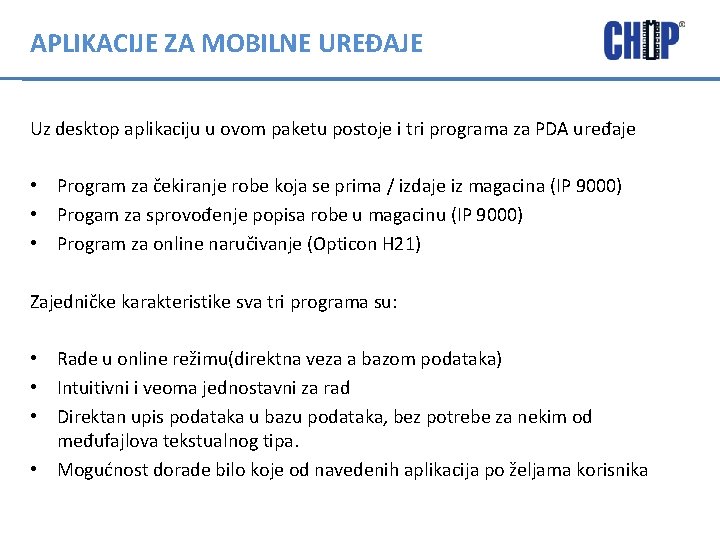 APLIKACIJE ZA MOBILNE UREĐAJE

CHIP®

Uz desktop aplikaciju u ovom paketu postoje i tri programa za PDA uređaje

• Program za čekiranje robe koja se prima / izdaje iz magacina (IP 9000)
• Progam za sprovođenje popisa robe u magacinu (IP 9000)
• Program za online naručivanje (Opticon H21)

Zajedničke karakteristike sva tri programa su:

• Rade u online režimu(direktna veza a bazom podataka)
• Intuitivni i veoma jednostavni za rad
• Direktan upis podataka u bazu podataka, bez potrebe za nekim od međufajlova tekstualnog tipa.
• Mogućnost dorade bilo koje od navedenih aplikacija po željama korisnika